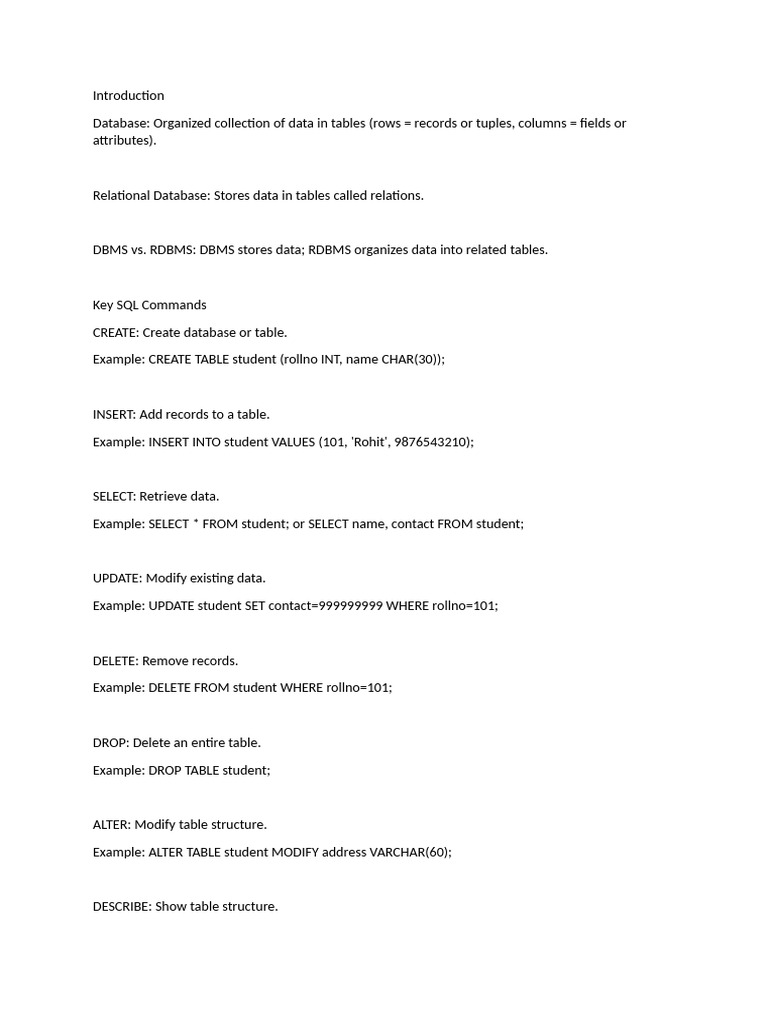 Introduction

Database: Organized collection of data in tables (rows = records or tuples, columns = fields or attributes).

Relational Database: Stores data in tables called relations.

DBMS vs. RDBMS: DBMS stores data; RDBMS organizes data into related tables.

Key SQL Commands

CREATE: Create database or table.

Example: CREATE TABLE student (rollno INT, name CHAR(30));

INSERT: Add records to a table.

Example: INSERT INTO student VALUES (101, 'Rohit', 9876543210);

SELECT: Retrieve data.

Example: SELECT * FROM student; or SELECT name, contact FROM student;

UPDATE: Modify existing data.

Example: UPDATE student SET contact=999999999 WHERE rollno=101;

DELETE: Remove records.

Example: DELETE FROM student WHERE rollno=101;

DROP: Delete an entire table.

Example: DROP TABLE student;

ALTER: Modify table structure.

Example: ALTER TABLE student MODIFY address VARCHAR(60);

DESCRIBE: Show table structure.